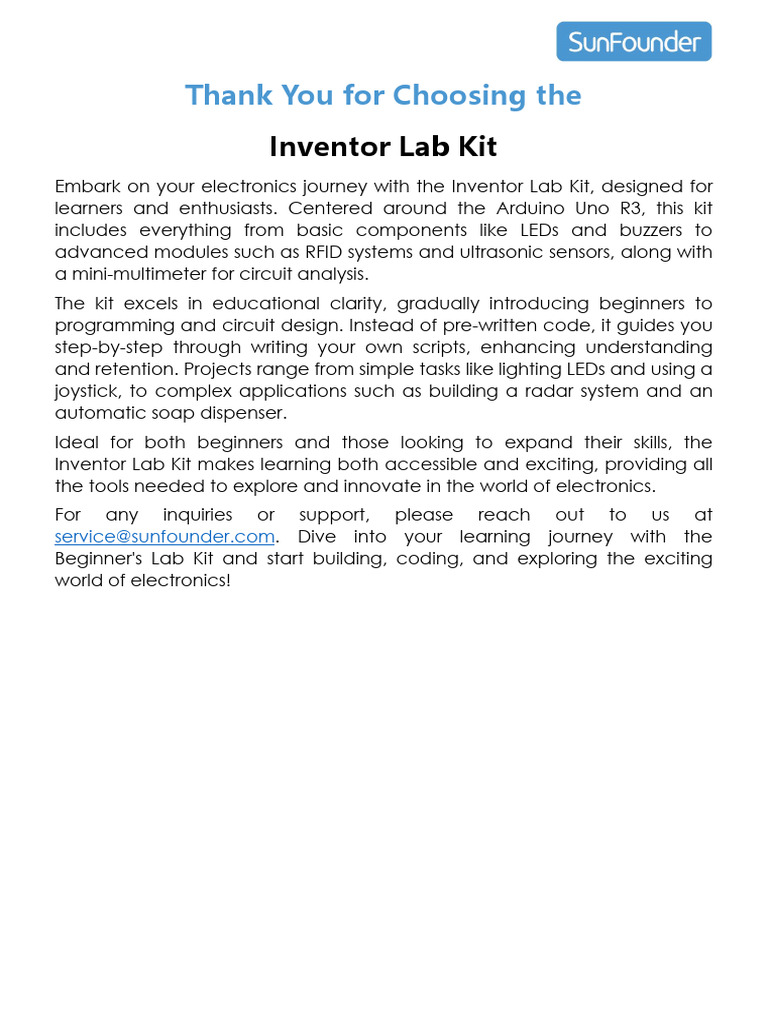 SunFounder

Thank You for Choosing the

Inventor Lab Kit

Embark on your electronics journey with the Inventor Lab Kit, designed for learners and enthusiasts. Centered around the Arduino Uno R3, this kit includes everything from basic components like LEDs and buzzers to advanced modules such as RFID systems and ultrasonic sensors, along with a mini-multimeter for circuit analysis.

The kit excels in educational clarity, gradually introducing beginners to programming and circuit design. Instead of pre-written code, it guides you step-by-step through writing your own scripts, enhancing understanding and retention. Projects range from simple tasks like lighting LEDs and using a joystick, to complex applications such as building a radar system and an automatic soap dispenser.

Ideal for both beginners and those looking to expand their skills, the Inventor Lab Kit makes learning both accessible and exciting, providing all the tools needed to explore and innovate in the world of electronics.

For any inquiries or support, please reach out to us at service@sunfounder.com. Dive into your learning journey with the Beginner's Lab Kit and start building, coding, and exploring the exciting world of electronics!